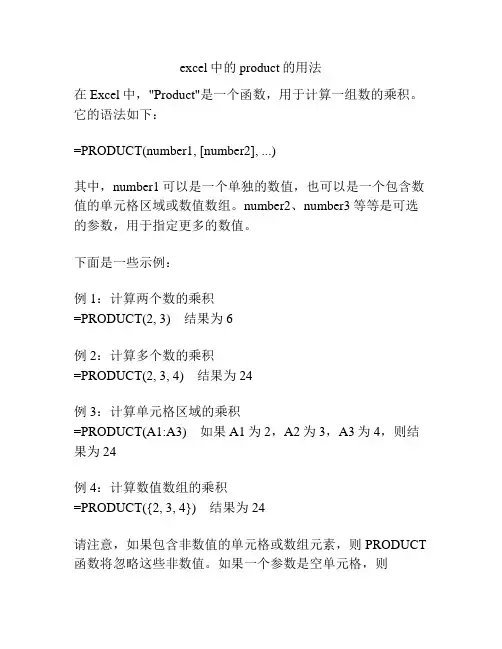 excel中的product的用法

在Excel中，"Product"是一个函数，用于计算一组数的乘积。它的语法如下：

=PRODUCT(number1, [number2], ...)

其中，number1可以是一个单独的数值，也可以是一个包含数值的单元格区域或数值数组。number2、number3等等是可选的参数，用于指定更多的数值。

下面是一些示例：

例1：计算两个数的乘积
=PRODUCT(2, 3) 结果为6

例2：计算多个数的乘积
=PRODUCT(2, 3, 4) 结果为24

例3：计算单元格区域的乘积
=PRODUCT(A1:A3) 如果A1为2，A2为3，A3为4，则结果为24

例4：计算数值数组的乘积
=PRODUCT({2, 3, 4}) 结果为24

请注意，如果包含非数值的单元格或数组元素，则PRODUCT函数将忽略这些非数值。如果一个参数是空单元格，则